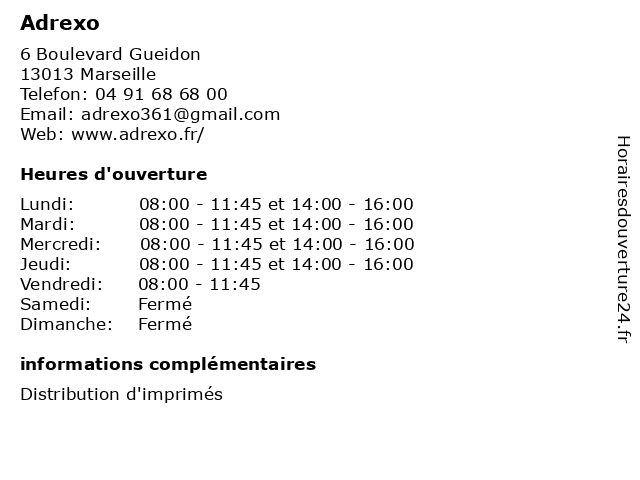 Adrexo

6 Boulevard Gueidon
13013 Marseille
Telefon: 04 91 68 68 00
Email: adrexo361@gmail.com
Web: www.adrexo.fr/

Heures d'ouverture

| | |
|---|---|
| Lundi: | 08:00 - 11:45 et 14:00 - 16:00 |
| Mardi: | 08:00 - 11:45 et 14:00 - 16:00 |
| Mercredi: | 08:00 - 11:45 et 14:00 - 16:00 |
| Jeudi: | 08:00 - 11:45 et 14:00 - 16:00 |
| Vendredi: | 08:00 - 11:45 |
| Samedi: | Fermé |
| Dimanche: | Fermé |

informations complémentaires

Distribution d'imprimés

Horairesdouverture24.fr